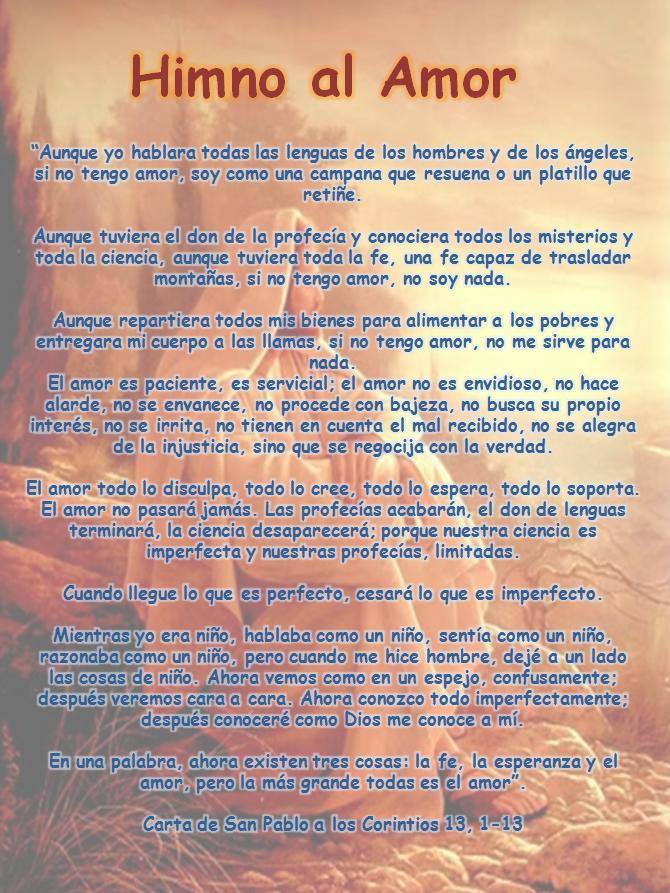 Himno al Amor

"Aunque yo hablara todas las lenguas de los hombres y de los ángeles, si no tengo amor, soy como una campana que resuena o un platillo que retiñe.

Aunque tuviera el don de la profecía y conociera todos los misterios y toda la ciencia, aunque tuviera toda la fe, una fe capaz de trasladar montañas, si no tengo amor, no soy nada.

Aunque repartiera todos mis bienes para alimentar a los pobres y entregara mi cuerpo a las llamas, si no tengo amor, no me sirve para nada.

El amor es paciente, es servicial; el amor no es envidioso, no hace alarde, no se envanece, no procede con bajeza, no busca su propio interés, no se irrita, no tienen en cuenta el mal recibido, no se alegra de la injusticia, sino que se regocija con la verdad.

El amor todo lo disculpa, todo lo cree, todo lo espera, todo lo soporta. El amor no pasará jamás. Las profecías acabarán, el don de lenguas terminará, la ciencia desaparecerá; porque nuestra ciencia es imperfecta y nuestras profecías, limitadas.

Cuando llegue lo que es perfecto, cesará lo que es imperfecto.

Mientras yo era niño, hablaba como un niño, sentía como un niño, razonaba como un niño, pero cuando me hice hombre, dejé a un lado las cosas de niño. Ahora vemos como en un espejo, confusamente; después veremos cara a cara. Ahora conozco todo imperfectamente; después conoceré como Dios me conoce a mí.

En una palabra, ahora existen tres cosas: la fe, la esperanza y el amor, pero la más grande todas es el amor".

Carta de San Pablo a los Corintios 13, 1-13